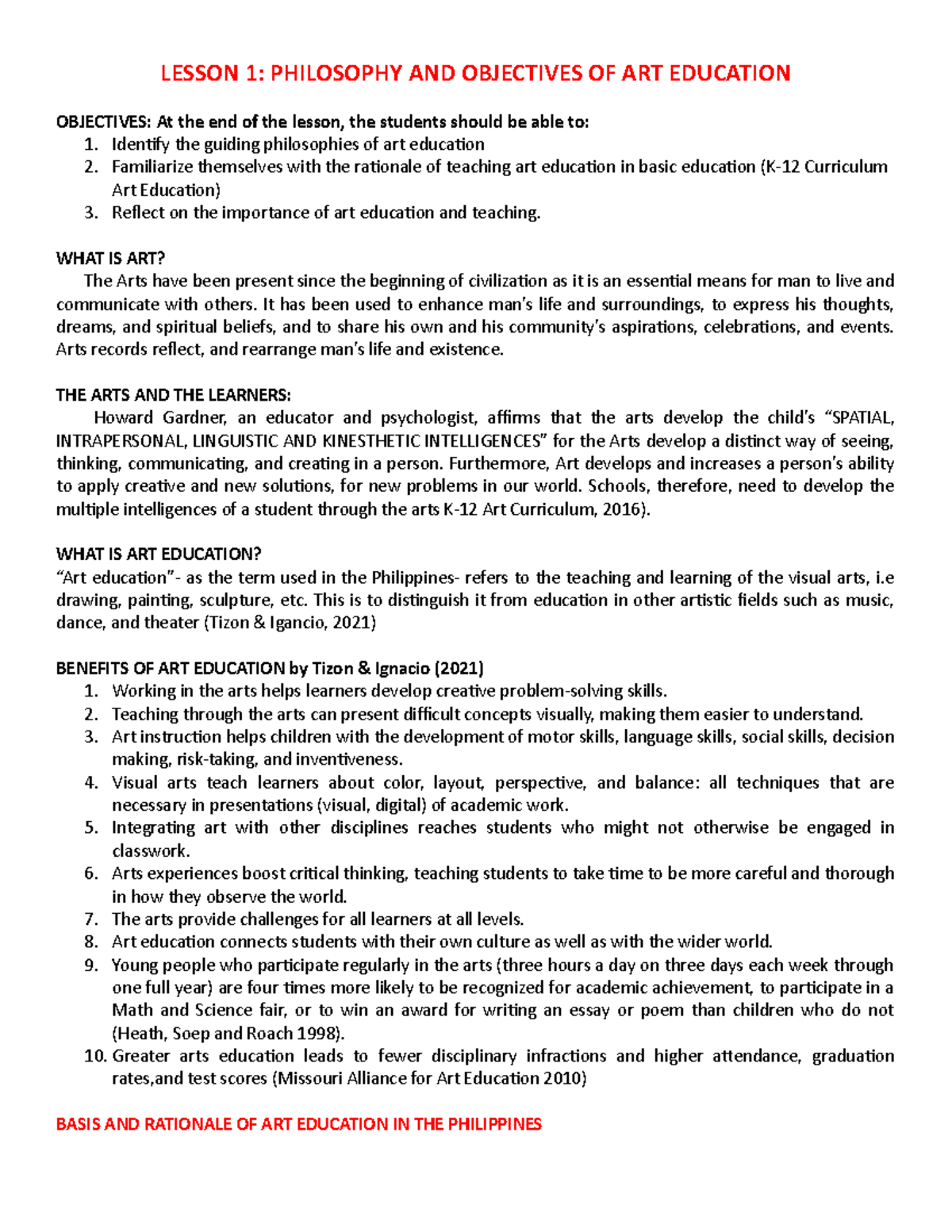 LESSON 1: PHILOSOPHY AND OBJECTIVES OF ART EDUCATION

OBJECTIVES: At the end of the lesson, the students should be able to:
1. Identify the guiding philosophies of art education
2. Familiarize themselves with the rationale of teaching art education in basic education (K-12 Curriculum Art Education)
3. Reflect on the importance of art education and teaching.

WHAT IS ART?
The Arts have been present since the beginning of civilization as it is an essential means for man to live and communicate with others. It has been used to enhance man's life and surroundings, to express his thoughts, dreams, and spiritual beliefs, and to share his own and his community's aspirations, celebrations, and events. Arts records reflect, and rearrange man's life and existence.

THE ARTS AND THE LEARNERS:
Howard Gardner, an educator and psychologist, affirms that the arts develop the child's "SPATIAL, INTRAPERSONAL, LINGUISTIC AND KINESTHETIC INTELLIGENCES" for the Arts develop a distinct way of seeing, thinking, communicating, and creating in a person. Furthermore, Art develops and increases a person's ability to apply creative and new solutions, for new problems in our world. Schools, therefore, need to develop the multiple intelligences of a student through the arts K-12 Art Curriculum, 2016).

WHAT IS ART EDUCATION?
"Art education"- as the term used in the Philippines- refers to the teaching and learning of the visual arts, i.e drawing, painting, sculpture, etc. This is to distinguish it from education in other artistic fields such as music, dance, and theater (Tizon & Igancio, 2021)

BENEFITS OF ART EDUCATION by Tizon & Ignacio (2021)
1. Working in the arts helps learners develop creative problem-solving skills.
2. Teaching through the arts can present difficult concepts visually, making them easier to understand.
3. Art instruction helps children with the development of motor skills, language skills, social skills, decision making, risk-taking, and inventiveness.
4. Visual arts teach learners about color, layout, perspective, and balance: all techniques that are necessary in presentations (visual, digital) of academic work.
5. Integrating art with other disciplines reaches students who might not otherwise be engaged in classwork.
6. Arts experiences boost critical thinking, teaching students to take time to be more careful and thorough in how they observe the world.
7. The arts provide challenges for all learners at all levels.
8. Art education connects students with their own culture as well as with the wider world.
9. Young people who participate regularly in the arts (three hours a day on three days each week through one full year) are four times more likely to be recognized for academic achievement, to participate in a Math and Science fair, or to win an award for writing an essay or poem than children who do not (Heath, Soep and Roach 1998).
10. Greater arts education leads to fewer disciplinary infractions and higher attendance, graduation rates,and test scores (Missouri Alliance for Art Education 2010)

BASIS AND RATIONALE OF ART EDUCATION IN THE PHILIPPINES